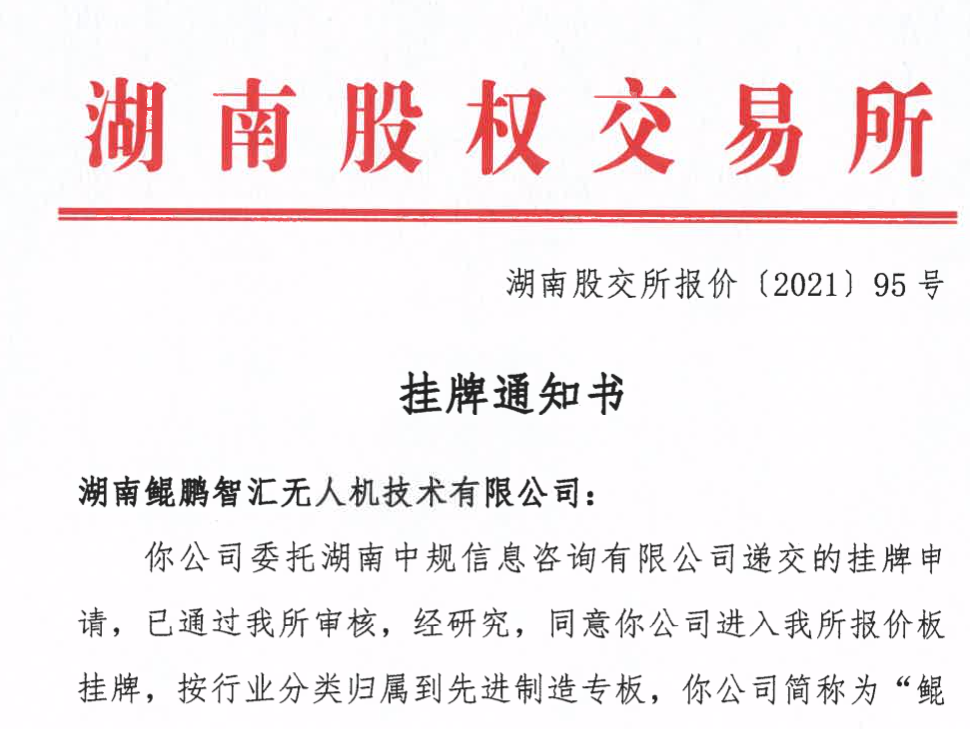 湖南股权交易所

湖南股交所报价〔2021〕95号

挂牌通知书

湖南鲲鹏智汇无人机技术有限公司：

你公司委托湖南中规信息咨询有限公司递交的挂牌申请，已通过我所审核，经研究，同意你公司进入我所报价板挂牌，按行业分类归属到先进制造专板，你公司简称为“鲲